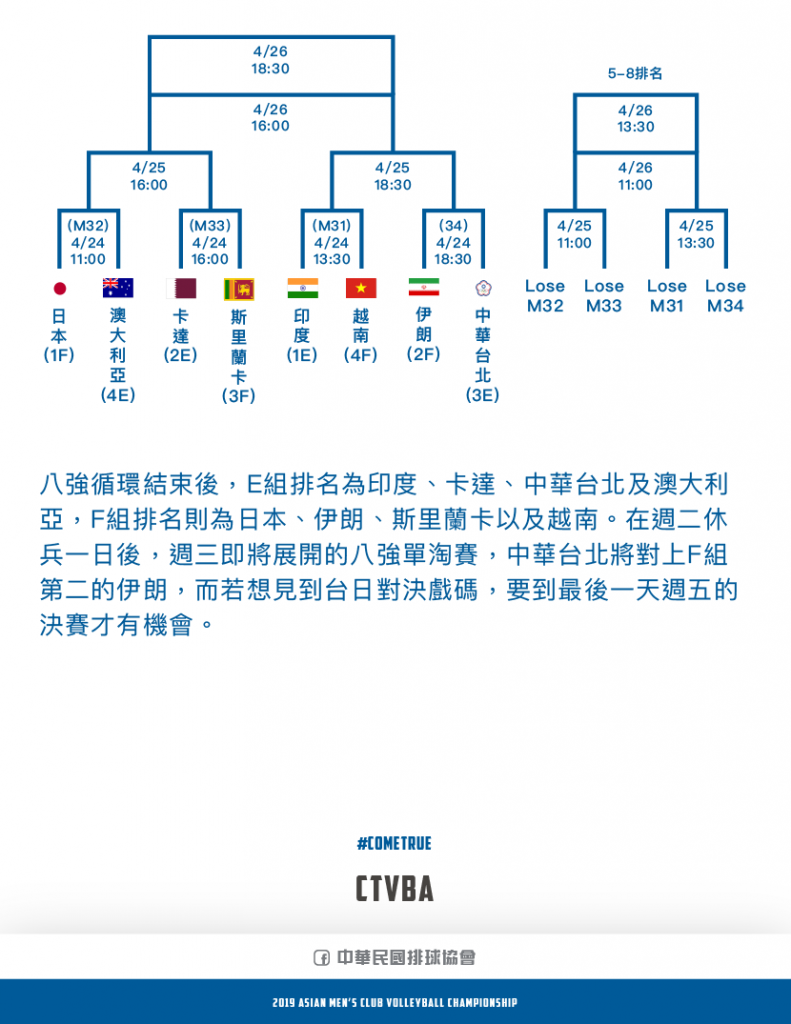 4/26
18:30

4/26
16:00

4/25
16:00

4/25
18:30

(M32)
4/24
11:00

(M33)
4/24
16:00

(M31)
4/24
13:30

(34)
4/24
18:30

日本
(1F)

澳大利亞
(4E)

卡達
(2E)

斯里蘭卡
(3F)

印度
(1E)

越南
(4F)

伊朗
(2F)

中華台北
(3E)

5-8排名

4/26
13:30

4/26
11:00

4/25
11:00

4/25
13:30

Lose M32

Lose M33

Lose M31

Lose M34

八強循環結束後，E組排名為印度、卡達、中華台北及澳大利亞，F組排名則為日本、伊朗、斯里蘭卡以及越南。在週二休兵一日後，週三即將展開的八強單淘賽，中華台北將對上F組第二的伊朗，而若想見到台日對決戲碼，要到最後一天週五的決賽才有機會。

#COMETRUE

CTVBA

中華民國排球協會

2019 ASIAN MEN'S CLUB VOLLEYBALL CHAMPIONSHIP